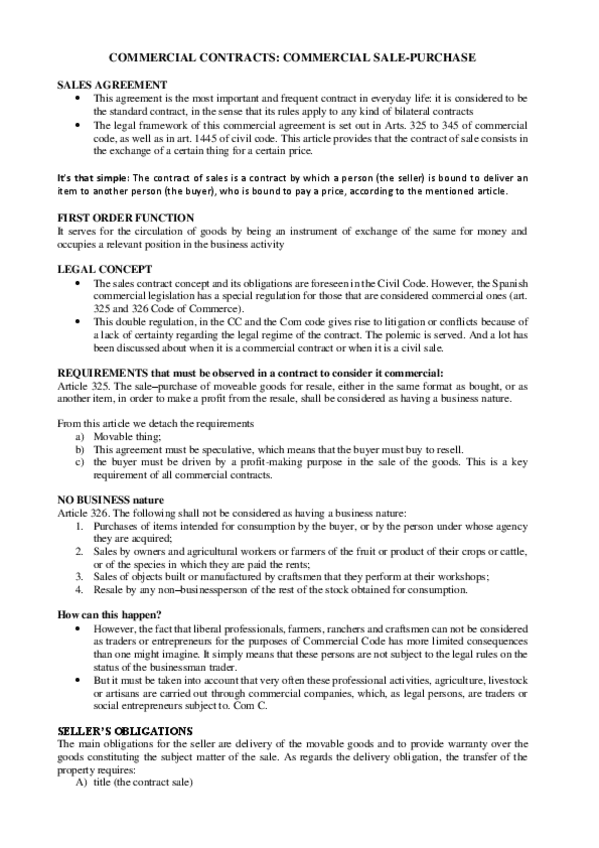 COMMERCIAL CONTRACTS: COMMERCIAL SALE-PURCHASE

SALES AGREEMENT
• This agreement is the most important and frequent contract in everyday life: it is considered to be the standard contract, in the sense that its rules apply to any kind of bilateral contracts
• The legal framework of this commercial agreement is set out in Arts. 325 to 345 of commercial code, as well as in art. 1445 of civil code. This article provides that the contract of sale consists in the exchange of a certain thing for a certain price.

It's that simple: The contract of sales is a contract by which a person (the seller) is bound to deliver an item to another person (the buyer), who is bound to pay a price, according to the mentioned article.

FIRST ORDER FUNCTION
It serves for the circulation of goods by being an instrument of exchange of the same for money and occupies a relevant position in the business activity

LEGAL CONCEPT
• The sales contract concept and its obligations are foreseen in the Civil Code. However, the Spanish commercial legislation has a special regulation for those that are considered commercial ones (art. 325 and 326 Code of Commerce).
• This double regulation, in the CC and the Com code gives rise to litigation or conflicts because of a lack of certainty regarding the legal regime of the contract. The polemic is served. And a lot has been discussed about when it is a commercial contract or when it is a civil sale.

REQUIREMENTS that must be observed in a contract to consider it commercial:
Article 325. The sale–purchase of moveable goods for resale, either in the same format as bought, or as another item, in order to make a profit from the resale, shall be considered as having a business nature.

From this article we detach the requirements
a) Movable thing;
b) This agreement must be speculative, which means that the buyer must buy to resell.
c) the buyer must be driven by a profit-making purpose in the sale of the goods. This is a key requirement of all commercial contracts.

NO BUSINESS nature
Article 326. The following shall not be considered as having a business nature:
1. Purchases of items intended for consumption by the buyer, or by the person under whose agency they are acquired;
2. Sales by owners and agricultural workers or farmers of the fruit or product of their crops or cattle, or of the species in which they are paid the rents;
3. Sales of objects built or manufactured by craftsmen that they perform at their workshops;
4. Resale by any non–businessperson of the rest of the stock obtained for consumption.

How can this happen?
• However, the fact that liberal professionals, farmers, ranchers and craftsmen can not be considered as traders or entrepreneurs for the purposes of Commercial Code has more limited consequences than one might imagine. It simply means that these persons are not subject to the legal rules on the status of the businessman trader.
• But it must be taken into account that very often these professional activities, agriculture, livestock or artisans are carried out through commercial companies, which, as legal persons, are traders or social entrepreneurs subject to. Com C.

SELLER'S OBLIGATIONS
The main obligations for the seller are delivery of the movable goods and to provide warranty over the goods constituting the subject matter of the sale. As regards the delivery obligation, the transfer of the property requires:
A) title (the contract sale)